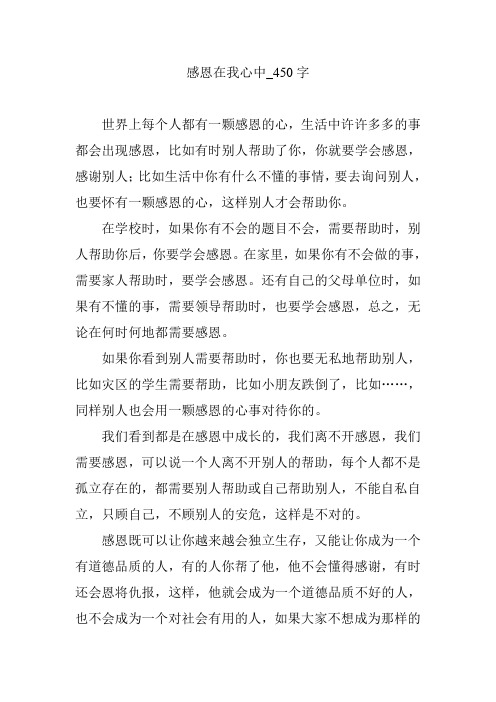 感恩在我心中_450 字

世界上每个人都有一颗感恩的心，生活中许许多多的事都会出现感恩，比如有时别人帮助了你，你就要学会感恩，感谢别人；比如生活中你有什么不懂的事情，要去询问别人，也要怀有一颗感恩的心，这样别人才会帮助你。

在学校时，如果你有不会的题目不会，需要帮助时，别人帮助你后，你要学会感恩。在家里，如果你有不会做的事，需要家人帮助时，要学会感恩。还有自己的父母单位时，如果有不懂的事，需要领导帮助时，也要学会感恩，总之，无论在何时何地都需要感恩。

如果你看到别人需要帮助时，你也要无私地帮助别人，比如灾区的学生需要帮助，比如小朋友跌倒了，比如……，同样别人也会用一颗感恩的心事对待你的。

我们看到都是在感恩中成长的，我们离不开感恩，我们需要感恩，可以说一个人离不开别人的帮助，每个人都不是孤立存在的，都需要别人帮助或自己帮助别人，不能自私自立，只顾自己，不顾别人的安危，这样是不对的。

感恩既可以让你越来越会独立生存，又能让你成为一个有道德品质的人，有的人你帮了他，他不会懂得感谢，有时还会恩将仇报，这样，他就会成为一个道德品质不好的人，也不会成为一个对社会有用的人，如果大家不想成为那样的